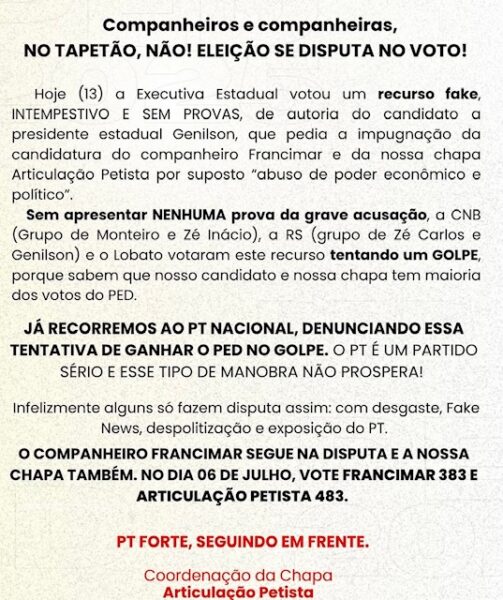 Companheiros e companheiras,
NO TAPETÃO, NÃO! ELEIÇÃO SE DISPUTA NO VOTO!

Hoje (13) a Executiva Estadual votou um recurso fake, INTEMPESTIVO E SEM PROVAS, de autoria do candidato a presidente estadual Genilson, que pedia a impugnação da candidatura do companheiro Francimar e da nossa chapa Articulação Petista por suposto "abuso de poder econômico e político".

Sem apresentar NENHUMA prova da grave acusação, a CNB (Grupo de Monteiro e Zé Inácio), a RS (grupo de Zé Carlos e Genilson) e o Lobato votaram este recurso tentando um GOLPE, porque sabem que nosso candidato e nossa chapa tem maioria dos votos do PED.

JÁ RECORREMOS AO PT NACIONAL, DENUNCIANDO ESSA TENTATIVA DE GANHAR O PED NO GOLPE. O PT É UM PARTIDO SÉRIO E ESSE TIPO DE MANOBRA NÃO PROSPERA!

Infelizmente alguns só fazem disputa assim: com desgaste, Fake News, despolitização e exposição do PT.

O COMPANHEIRO FRANCIMAR SEGUE NA DISPUTA E A NOSSA CHAPA TAMBÉM. NO DIA 06 DE JULHO, VOTE FRANCIMAR 383 E ARTICULAÇÃO PETISTA 483.

PT FORTE, SEGUINDO EM FRENTE.

Coordenação da Chapa
Articulação Petista